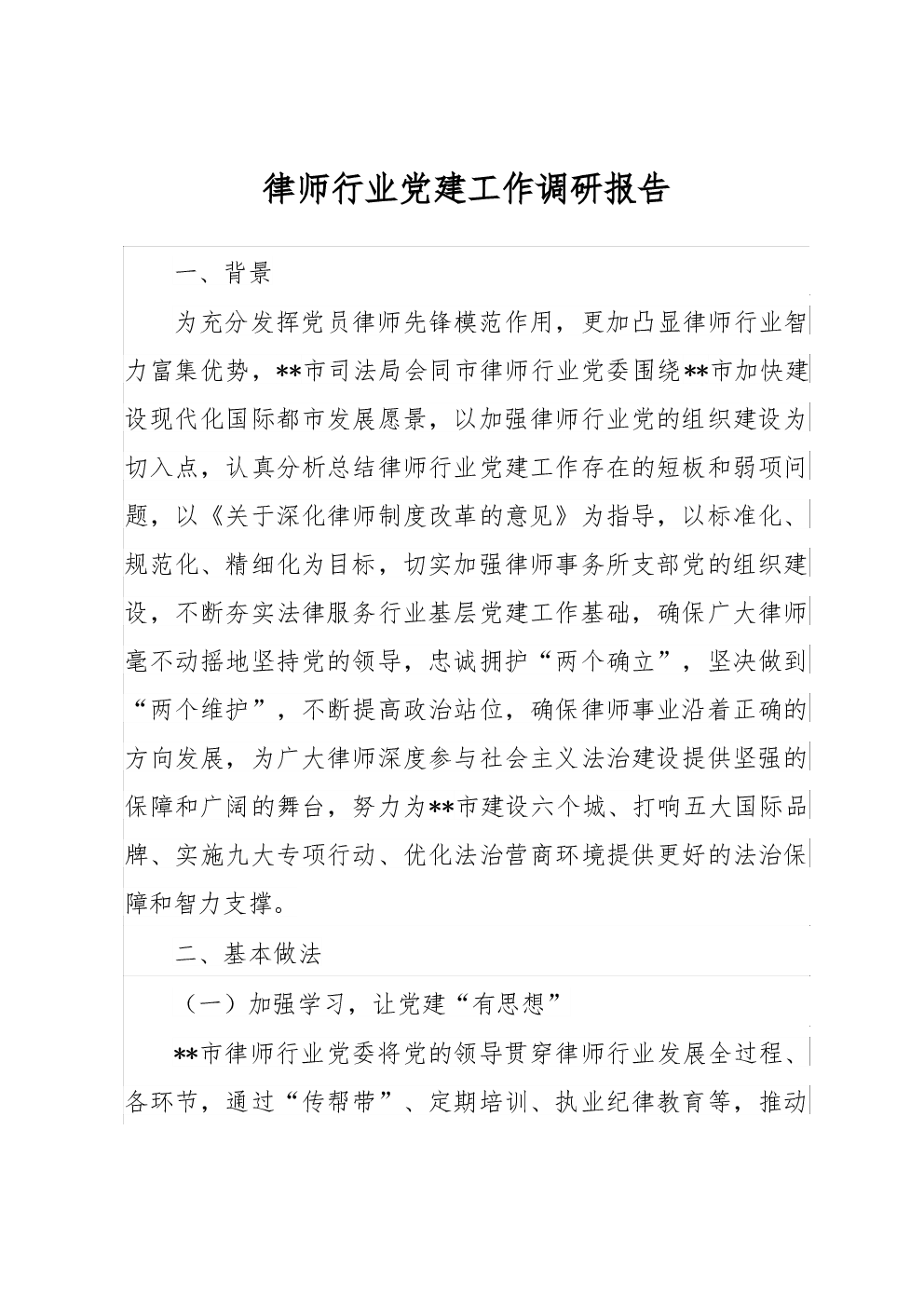 律师行业党建工作调研报告

一、背景

为充分发挥党员律师先锋模范作用，更加凸显律师行业智力富集优势，**市司法局会同市律师行业党委围绕**市加快建设现代化国际都市发展愿景，以加强律师行业党的组织建设为切入点，认真分析总结律师行业党建工作存在的短板和弱项问题，以《关于深化律师制度改革的意见》为指导，以标准化、规范化、精细化为目标，切实加强律师事务所支部党的组织建设，不断夯实法律服务行业基层党建工作基础，确保广大律师毫不动摇地坚持党的领导，忠诚拥护“两个确立”，坚决做到“两个维护”，不断提高政治站位，确保律师事业沿着正确的方向发展，为广大律师深度参与社会主义法治建设提供坚强的保障和广阔的舞台，努力为**市建设六个城、打响五大国际品牌、实施九大专项行动、优化法治营商环境提供更好的法治保障和智力支撑。

二、基本做法

（一）加强学习，让党建“有思想”

**市律师行业党委将党的领导贯穿律师行业发展全过程、各环节，通过“传帮带”、定期培训、执业纪律教育等，推动